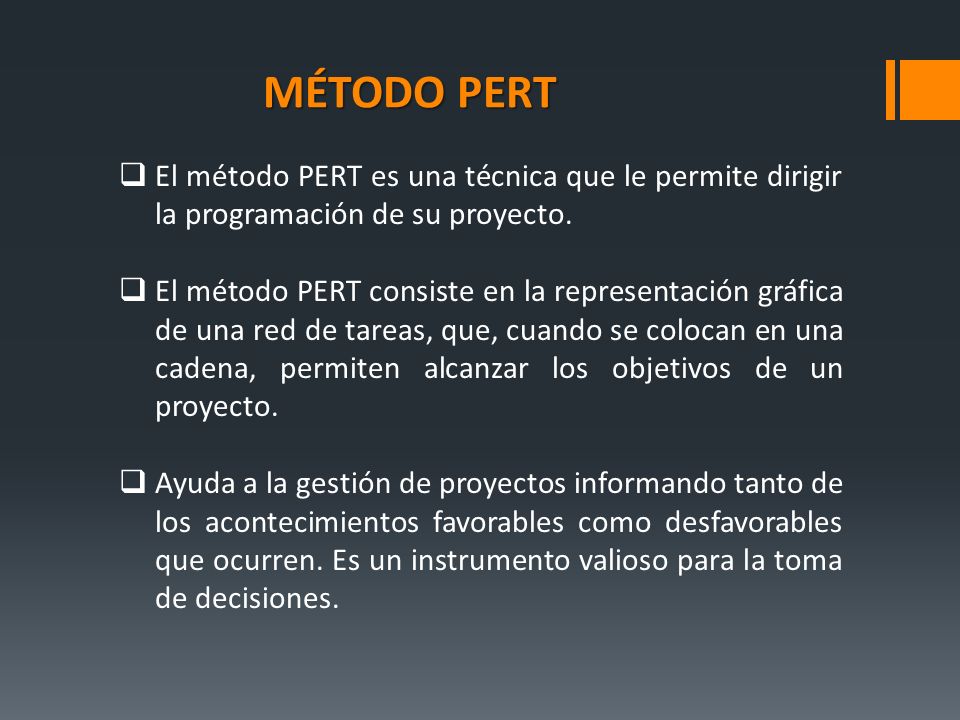 MÉTODO PERT

❑ El método PERT es una técnica que le permite dirigir la programación de su proyecto.

❑ El método PERT consiste en la representación gráfica de una red de tareas, que, cuando se colocan en una cadena, permiten alcanzar los objetivos de un proyecto.

❑ Ayuda a la gestión de proyectos informando tanto de los acontecimientos favorables como desfavorables que ocurren. Es un instrumento valioso para la toma de decisiones.